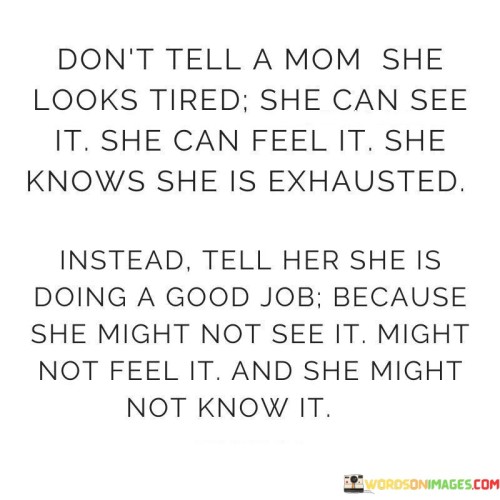 DON'T TELL A MOM SHE LOOKS TIRED; SHE CAN SEE IT. SHE CAN FEEL IT. SHE KNOWS SHE IS EXHAUSTED.

INSTEAD, TELL HER SHE IS DOING A GOOD JOB; BECAUSE SHE MIGHT NOT SEE IT. MIGHT NOT FEEL IT. AND SHE MIGHT NOT KNOW IT.

WORDSONIMAGES.COM